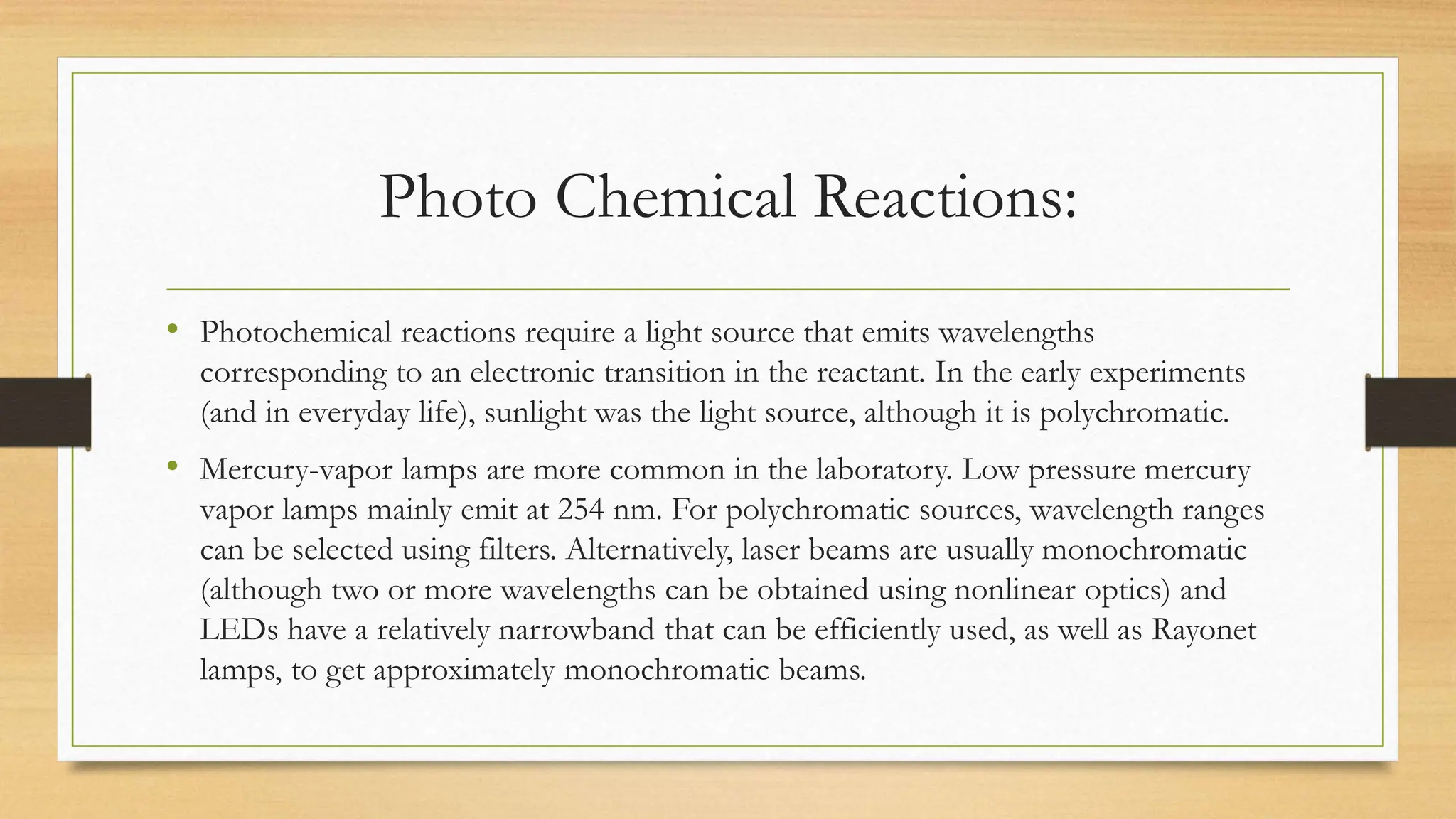 Photo Chemical Reactions:

• Photochemical reactions require a light source that emits wavelengths corresponding to an electronic transition in the reactant. In the early experiments (and in everyday life), sunlight was the light source, although it is polychromatic.

• Mercury-vapor lamps are more common in the laboratory. Low pressure mercury vapor lamps mainly emit at 254 nm. For polychromatic sources, wavelength ranges can be selected using filters. Alternatively, laser beams are usually monochromatic (although two or more wavelengths can be obtained using nonlinear optics) and LEDs have a relatively narrowband that can be efficiently used, as well as Rayonet lamps, to get approximately monochromatic beams.